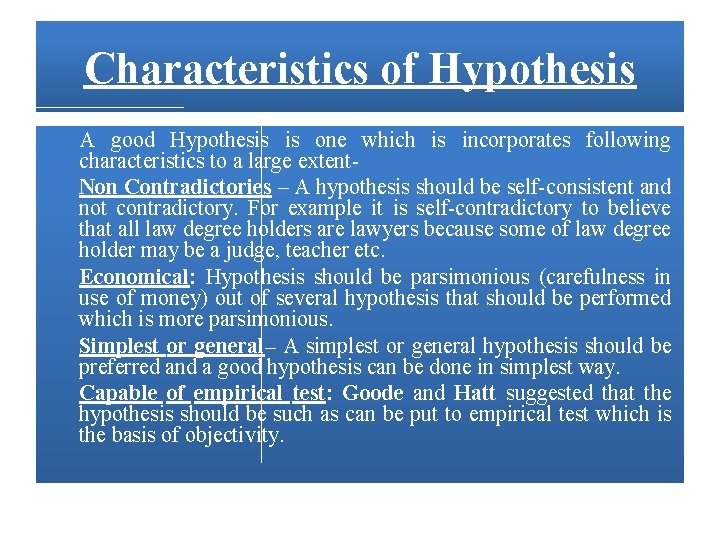 Characteristics of Hypothesis

A good Hypothesis is one which is incorporates following characteristics to a large extent-

Non Contradictories – A hypothesis should be self-consistent and not contradictory. For example it is self-contradictory to believe that all law degree holders are lawyers because some of law degree holder may be a judge, teacher etc.

Economical: Hypothesis should be parsimonious (carefulness in use of money) out of several hypothesis that should be performed which is more parsimonious.

Simplest or general– A simplest or general hypothesis should be preferred and a good hypothesis can be done in simplest way.

Capable of empirical test: Goode and Hatt suggested that the hypothesis should be such as can be put to empirical test which is the basis of objectivity.